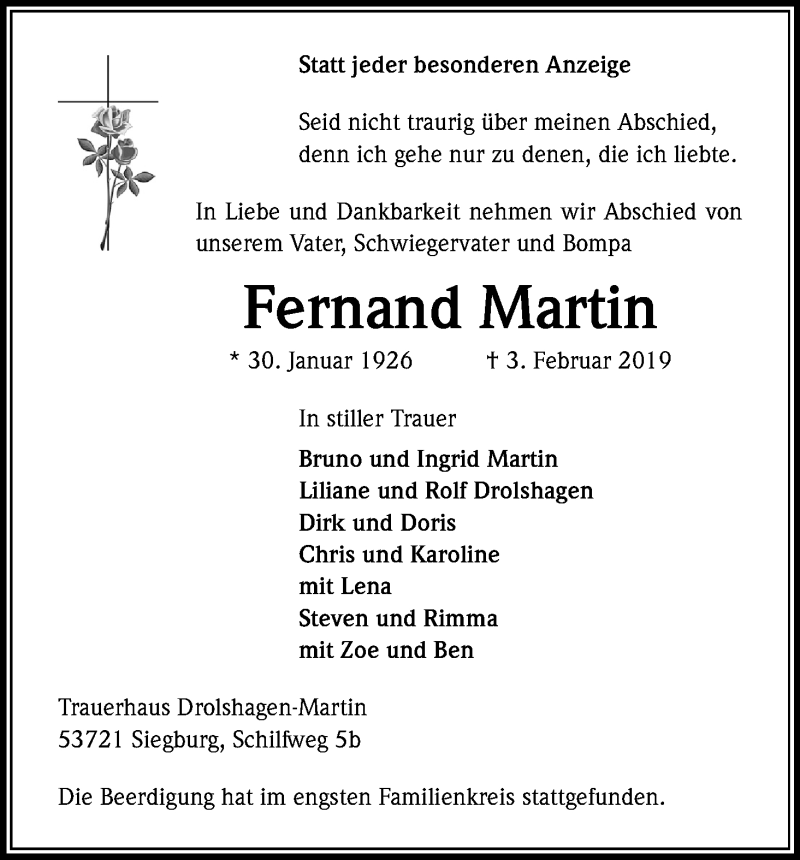 Statt jeder besonderen Anzeige

Seid nicht traurig über meinen Abschied, denn ich gehe nur zu denen, die ich liebte.

In Liebe und Dankbarkeit nehmen wir Abschied von unserem Vater, Schwiegervater und Bompa

Fernand Martin

* 30. Januar 1926 † 3. Februar 2019

In stiller Trauer

Bruno und Ingrid Martin
Liliane und Rolf Drolshagen
Dirk und Doris
Chris und Karoline
mit Lena
Steven und Rimma
mit Zoe und Ben

Trauerhaus Drolshagen-Martin
53721 Siegburg, Schilfweg 5b

Die Beerdigung hat im engsten Familienkreis stattgefunden.